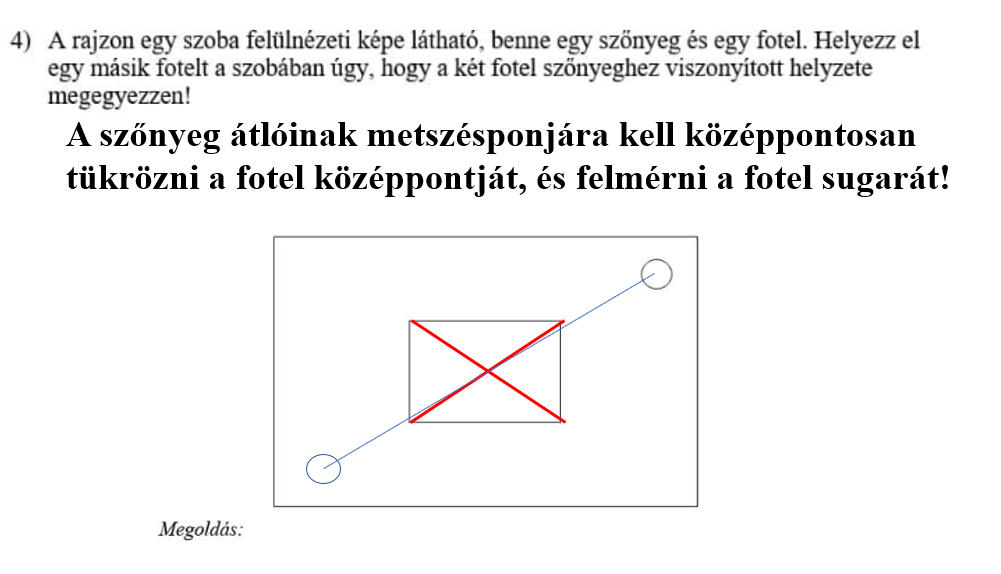 4) A rajzon egy szoba felülnézeti képe látható, benne egy szőnyeg és egy fotel. Helyezz el egy másik fotelt a szobában úgy, hogy a két fotel szőnyeghez viszonyított helyzete megegyezzen!

A szőnyeg átlóinak metszésponjára kell középpontosan tükrözni a fotel középpontját, és felmérni a fotel sugarát!

Megoldás: